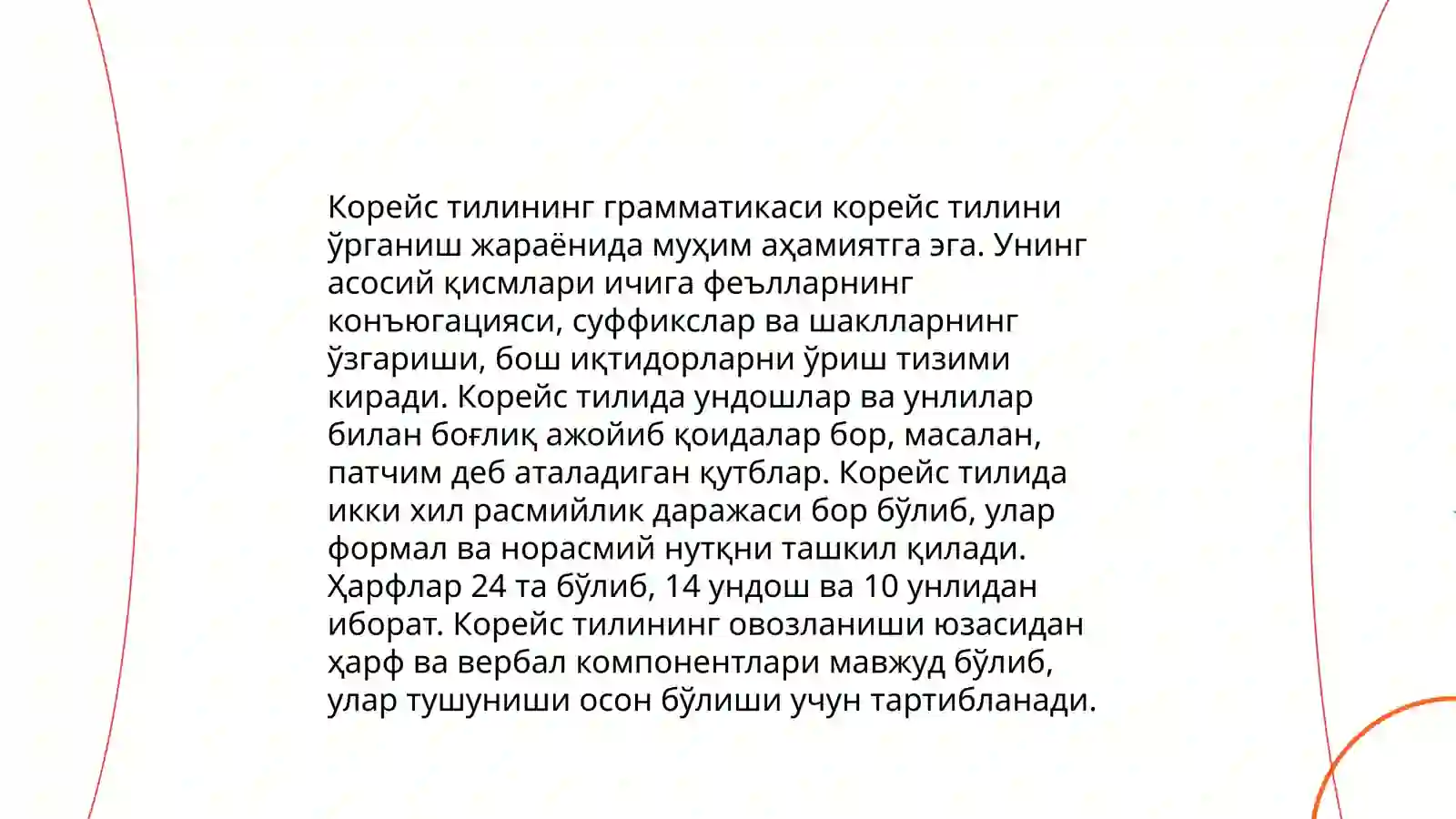 Корейс тилининг грамматикаси корейс тилини ўрганиш жараёнида муҳим аҳамиятга эга. Унинг асосий қисмлари ичига феълларнинг конъюгацияси, суффикслар ва шаклларнинг ўзгариши, бош иқтидорларни ўриш тизими киради. Корейс тилида ундошлар ва унлилар билан боғлиқ ажойиб қоидалар бор, масалан, патчим деб аталадиган қутблар. Корейс тилида икки хил расмийлик даражаси бор бўлиб, улар формал ва норасмий нутқни ташкил қилади. Ҳарфлар 24 та бўлиб, 14 ундош ва 10 унлидан иборат. Корейс тилининг овозланиши юзасидан ҳарф ва вербал компонентлари мавжуд бўлиб, улар тушуниши осон бўлиши учун тартибланади.